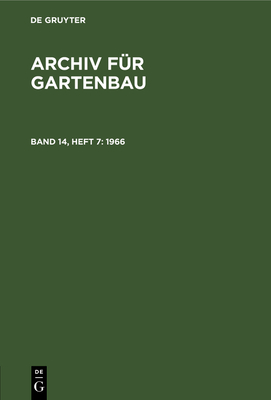 DE GRUYTER

ARCHIV FÜR GARTENBAU

BAND 14, HEFT 7: 1966

DE
G